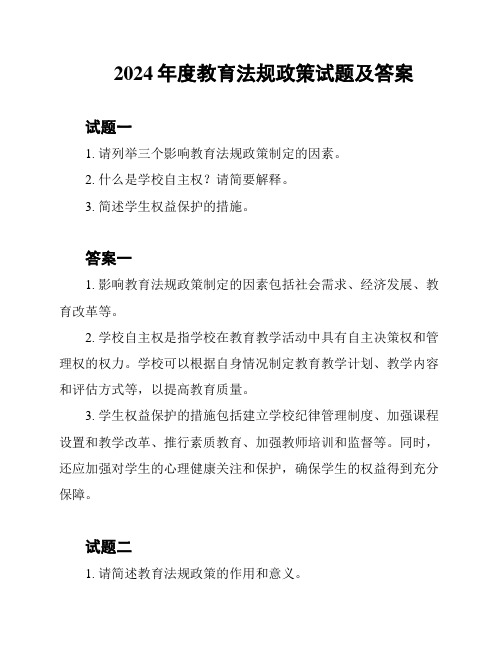 2024 年度教育法规政策试题及答案

试题一

1. 请列举三个影响教育法规政策制定的因素。

2. 什么是学校自主权？请简要解释。

3. 简述学生权益保护的措施。

答案一

1. 影响教育法规政策制定的因素包括社会需求、经济发展、教育改革等。

2. 学校自主权是指学校在教育教学活动中具有自主决策权和管理权的权力。学校可以根据自身情况制定教育教学计划、教学内容和评估方式等，以提高教育质量。

3. 学生权益保护的措施包括建立学校纪律管理制度、加强课程设置和教学改革、推行素质教育、加强教师培训和监督等。同时，还应加强对学生的心理健康关注和保护，确保学生的权益得到充分保障。

试题二

1. 请简述教育法规政策的作用和意义。